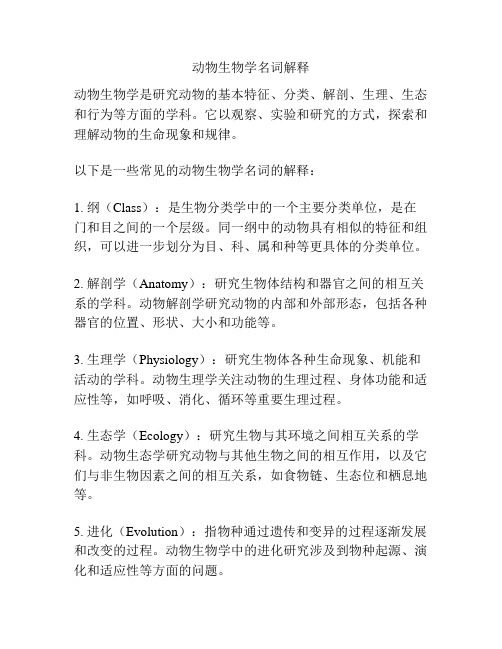 动物生物学名词解释

动物生物学是研究动物的基本特征、分类、解剖、生理、生态和行为等方面的学科。它以观察、实验和研究的方式，探索和理解动物的生命现象和规律。

以下是一些常见的动物生物学名词的解释：

1. 纲（Class）：是生物分类学中的一个主要分类单位，是在门和目之间的一个层级。同一纲中的动物具有相似的特征和组织，可以进一步划分为目、科、属和种等更具体的分类单位。

2. 解剖学（Anatomy）：研究生物体结构和器官之间的相互关系的学科。动物解剖学研究动物的内部和外部形态，包括各种器官的位置、形状、大小和功能等。

3. 生理学（Physiology）：研究生物体各种生命现象、机能和活动的学科。动物生理学关注动物的生理过程、身体功能和适应性等，如呼吸、消化、循环等重要生理过程。

4. 生态学（Ecology）：研究生物与其环境之间相互关系的学科。动物生态学研究动物与其他生物之间的相互作用，以及它们与非生物因素之间的相互关系，如食物链、生态位和栖息地等。

5. 进化（Evolution）：指物种通过遗传和变异的过程逐渐发展和改变的过程。动物生物学中的进化研究涉及到物种起源、演化和适应性等方面的问题。